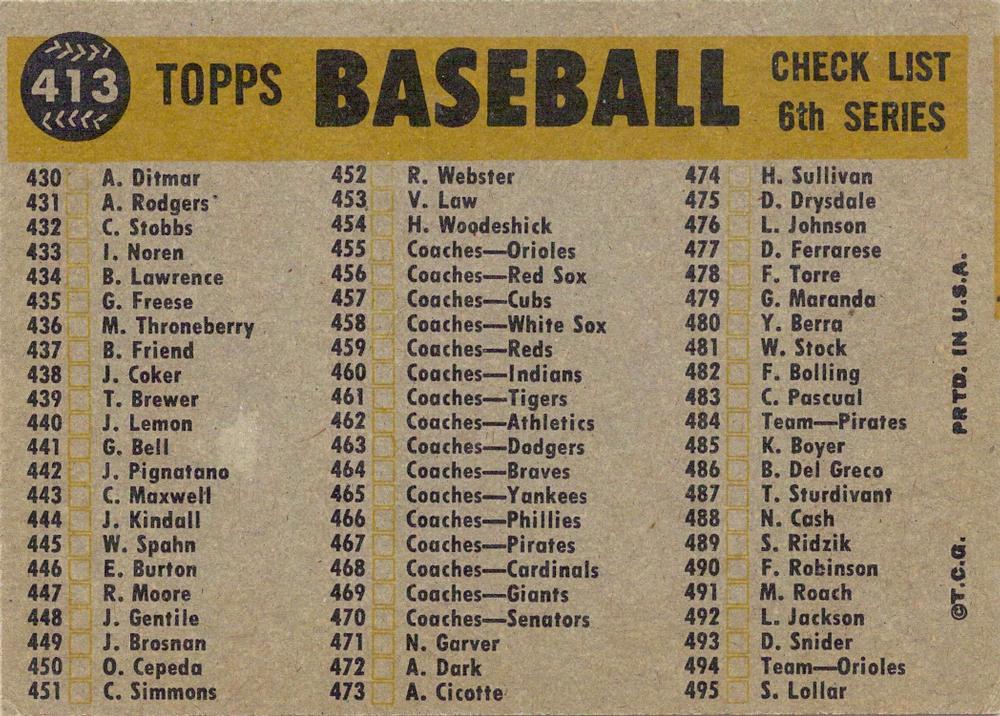 413 TOPPS BASEBALL CHECK LIST 6th SERIES

430 A. Ditmar
431 A. Rodgers
432 C. Stobbs
433 I. Noren
434 B. Lawrence
435 G. Freese
436 M. Throneberry
437 B. Friend
438 J. Coker
439 T. Brewer
440 J. Lemon
441 G. Bell
442 J. Pignatano
443 C. Maxwell
444 J. Kindall
445 W. Spahn
446 E. Burton
447 R. Moore
448 J. Gentile
449 J. Brosnan
450 O. Cepeda
451 C. Simmons

452 R. Webster
453 V. Law
454 H. Woodeshick
455 Coaches—Orioles
456 Coaches—Red Sox
457 Coaches—Cubs
458 Coaches—White Sox
459 Coaches—Reds
460 Coaches—Indians
461 Coaches—Tigers
462 Coaches—Athletics
463 Coaches—Dodgers
464 Coaches—Braves
465 Coaches—Yankees
466 Coaches—Phillies
467 Coaches—Pirates
468 Coaches—Cardinals
469 Coaches—Giants
470 Coaches—Senators
471 N. Garver
472 A. Dark
473 A. Cicotte

474 H. Sullivan
475 D. Drysdale
476 L. Johnson
477 D. Ferrarese
478 F. Torre
479 G. Maranda
480 Y. Berra
481 W. Stock
482 F. Bolling
483 C. Pascual
484 Team—Pirates
485 K. Boyer
486 B. Del Greco
487 T. Sturdivant
488 N. Cash
489 S. Ridzik
490 F. Robinson
491 M. Roach
492 L. Jackson
493 D. Snider
494 Team—Orioles
495 S. Lollar

PRTD. IN U.S.A.

©T.C.G.